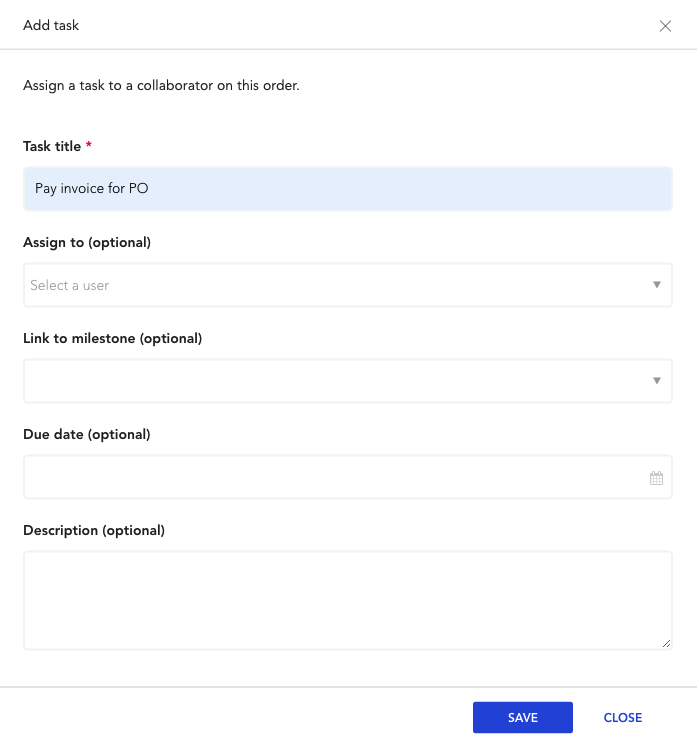 Add task

Assign a task to a collaborator on this order.

Task title *

Pay invoice for PO

Assign to (optional)

Select a user

Link to milestone (optional)

Due date (optional)

Description (optional)

SAVE

CLOSE